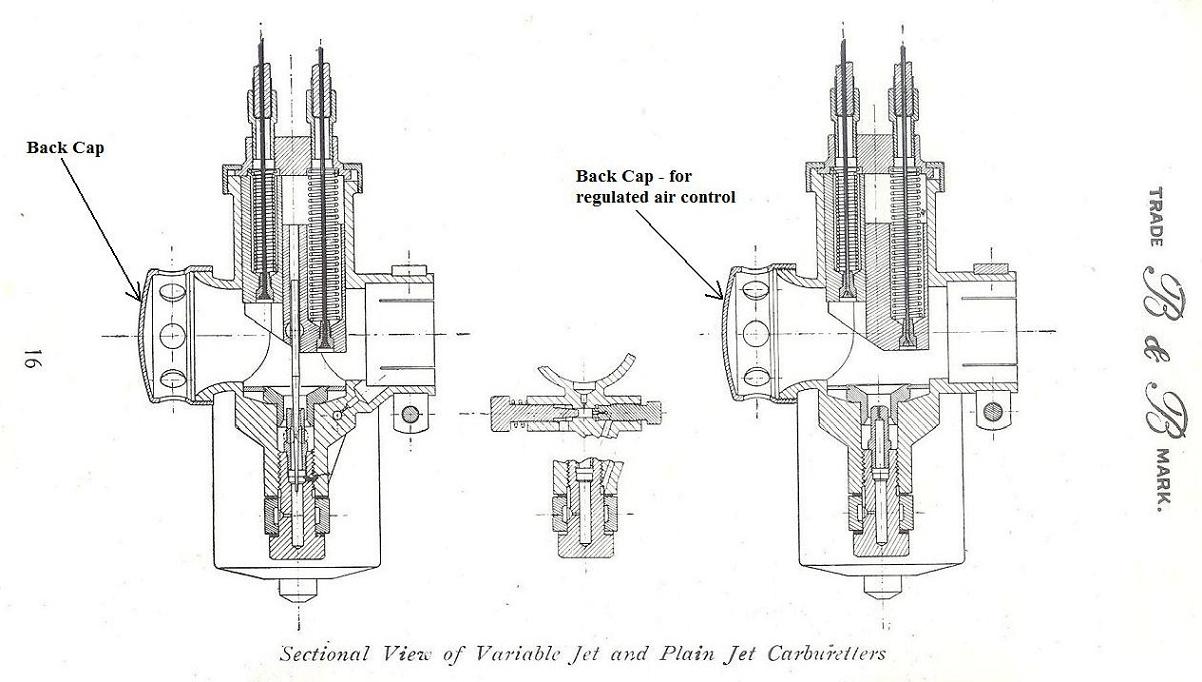 Back Cap

Back Cap - for regulated air control

16

TRADE B & B MARK.

Sectional View of Variable Jet and Plain Jet Carburetters